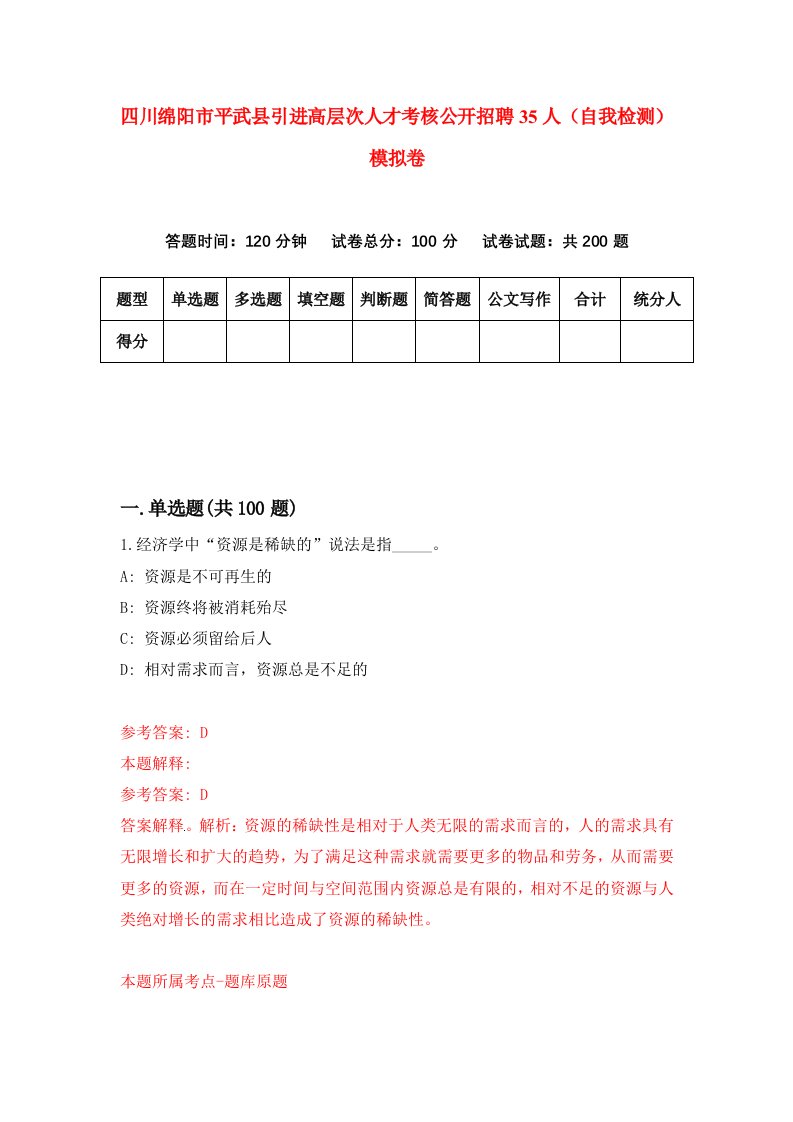 四川绵阳市平武县引进高层次人才考核公开招聘35人（自我检测）模拟卷

答题时间：120分钟　试卷总分：100分　试卷试题：共200题

| 题型 | 单选题 | 多选题 | 填空题 | 判断题 | 简答题 | 公文写作 | 合计 | 统分人 |
|---|---|---|---|---|---|---|---|---|
| 得分 | | | | | | | | |

一.单选题(共100题)

1.经济学中“资源是稀缺的”说法是指_____。

A: 资源是不可再生的

B: 资源终将被消耗殆尽

C: 资源必须留给后人

D: 相对需求而言，资源总是不足的

参考答案: D

本题解释:

参考答案: D

答案解释。解析：资源的稀缺性是相对于人类无限的需求而言的，人的需求具有无限增长和扩大的趋势，为了满足这种需求就需要更多的物品和劳务，从而需要更多的资源，而在一定时间与空间范围内资源总是有限的，相对不足的资源与人类绝对增长的需求相比造成了资源的稀缺性。

本题所属考点-题库原题